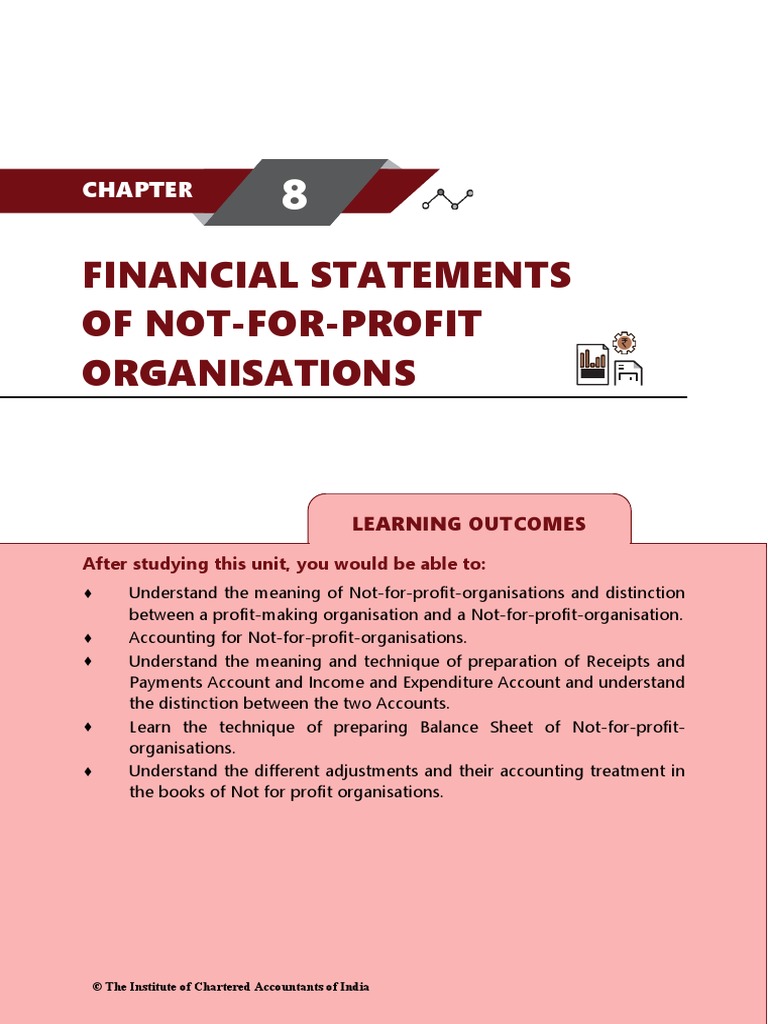 CHAPTER 8

FINANCIAL STATEMENTS OF NOT-FOR-PROFIT ORGANISATIONS

LEARNING OUTCOMES

After studying this unit, you would be able to:

♦ Understand the meaning of Not-for-profit-organisations and distinction between a profit-making organisation and a Not-for-profit-organisation.

♦ Accounting for Not-for-profit-organisations.

♦ Understand the meaning and technique of preparation of Receipts and Payments Account and Income and Expenditure Account and understand the distinction between the two Accounts.

♦ Learn the technique of preparing Balance Sheet of Not-for-profit-organisations.

♦ Understand the different adjustments and their accounting treatment in the books of Not for profit organisations.

© The Institute of Chartered Accountants of India